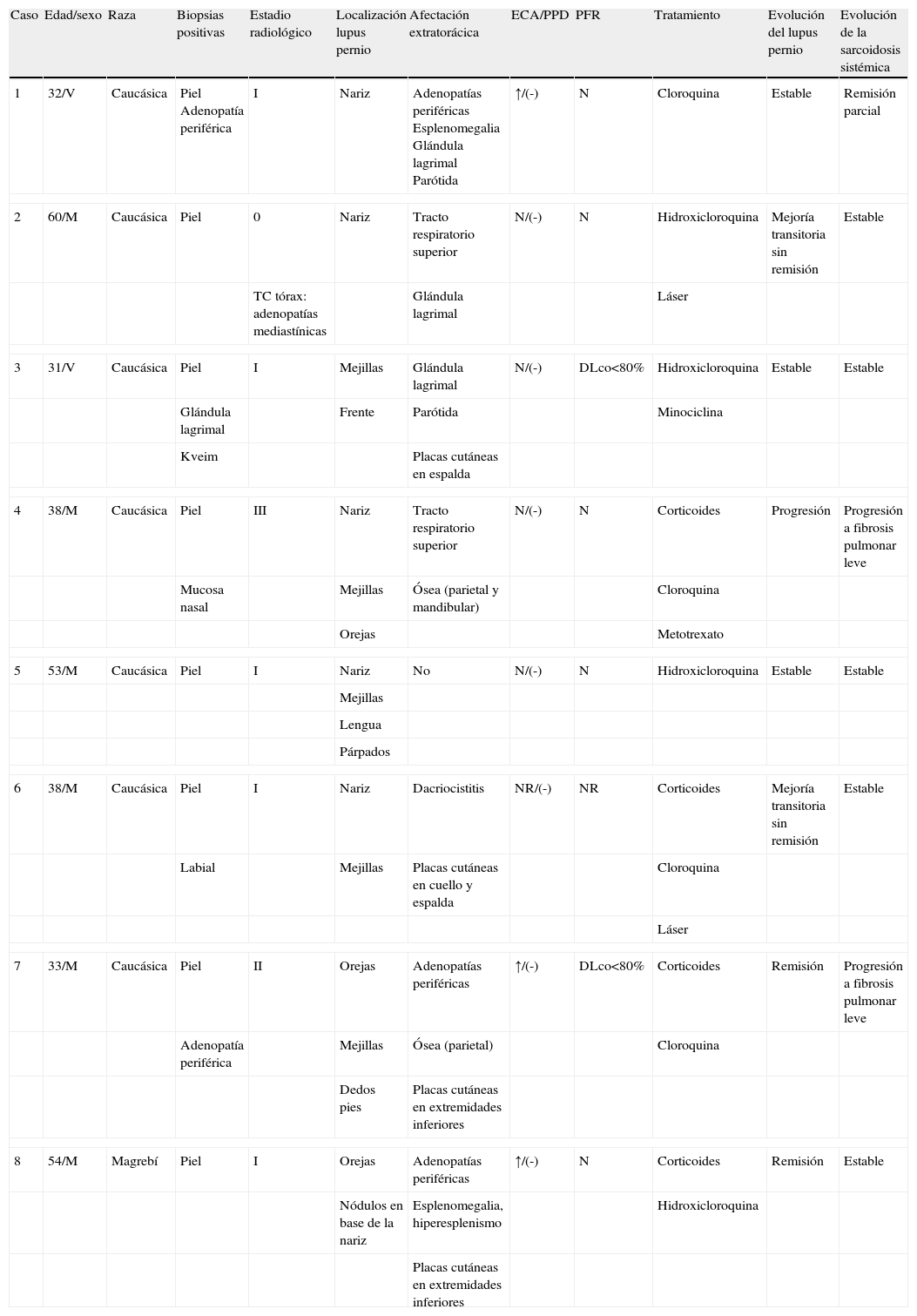 | Caso | Edad/sexo | Raza | Biopsias positivas | Estadio radiológico | Localización lupus pernio | Afectación extratorácica | ECA/PPD | PFR | Tratamiento | Evolución del lupus pernio | Evolución de la sarcoidosis sistémica |
|---|---|---|---|---|---|---|---|---|---|---|---|
| 1 | 32/V | Caucásica | Piel Adenopatía periférica | I | Nariz | Adenopatías periféricas Esplenomegalia Glándula lagrimal Parótida | ↑/(-) | N | Cloroquina | Estable | Remisión parcial |
| 2 | 60/M | Caucásica | Piel | 0 | Nariz | Tracto respiratorio superior | N/(-) | N | Hidroxicloroquina | Mejoría transitoria sin remisión | Estable |
| | | | | TC tórax: adenopatías mediastínicas | | Glándula lagrimal | | | Láser | | |
| 3 | 31/V | Caucásica | Piel | I | Mejillas | Glándula lagrimal | N/(-) | DLco<80% | Hidroxicloroquina | Estable | Estable |
| | | | Glándula lagrimal | | Frente | Parótida | | | Minociclina | | |
| | | | Kveim | | | Placas cutáneas en espalda | | | | | |
| 4 | 38/M | Caucásica | Piel | III | Nariz | Tracto respiratorio superior | N/(-) | N | Corticoides | Progresión | Progresión a fibrosis pulmonar leve |
| | | | Mucosa nasal | | Mejillas | Ósea (parietal y mandibular) | | | Cloroquina | | |
| | | | | | Orejas | | | | Metotrexato | | |
| 5 | 53/M | Caucásica | Piel | I | Nariz | No | N/(-) | N | Hidroxicloroquina | Estable | Estable |
| | | | | | Mejillas | | | | | | |
| | | | | | Lengua | | | | | | |
| | | | | | Párpados | | | | | | |
| 6 | 38/M | Caucásica | Piel | I | Nariz | Dacriocistitis | NR/(-) | NR | Corticoides | Mejoría transitoria sin remisión | Estable |
| | | | Labial | | Mejillas | Placas cutáneas en cuello y espalda | | | Cloroquina | | |
| | | | | | | | | | Láser | | |
| 7 | 33/M | Caucásica | Piel | II | Orejas | Adenopatías periféricas | ↑/(-) | DLco<80% | Corticoides | Remisión | Progresión a fibrosis pulmonar leve |
| | | | Adenopatía periférica | | Mejillas | Ósea (parietal) | | | Cloroquina | | |
| | | | | | Dedos pies | Placas cutáneas en extremidades inferiores | | | | | |
| 8 | 54/M | Magrebí | Piel | I | Orejas | Adenopatías periféricas | ↑/(-) | N | Corticoides | Remisión | Estable |
| | | | | | Nódulos en base de la nariz | Esplenomegalia, hiperesplenismo | | | Hidroxicloroquina | | |
| | | | | | | Placas cutáneas en extremidades inferiores | | | | | |